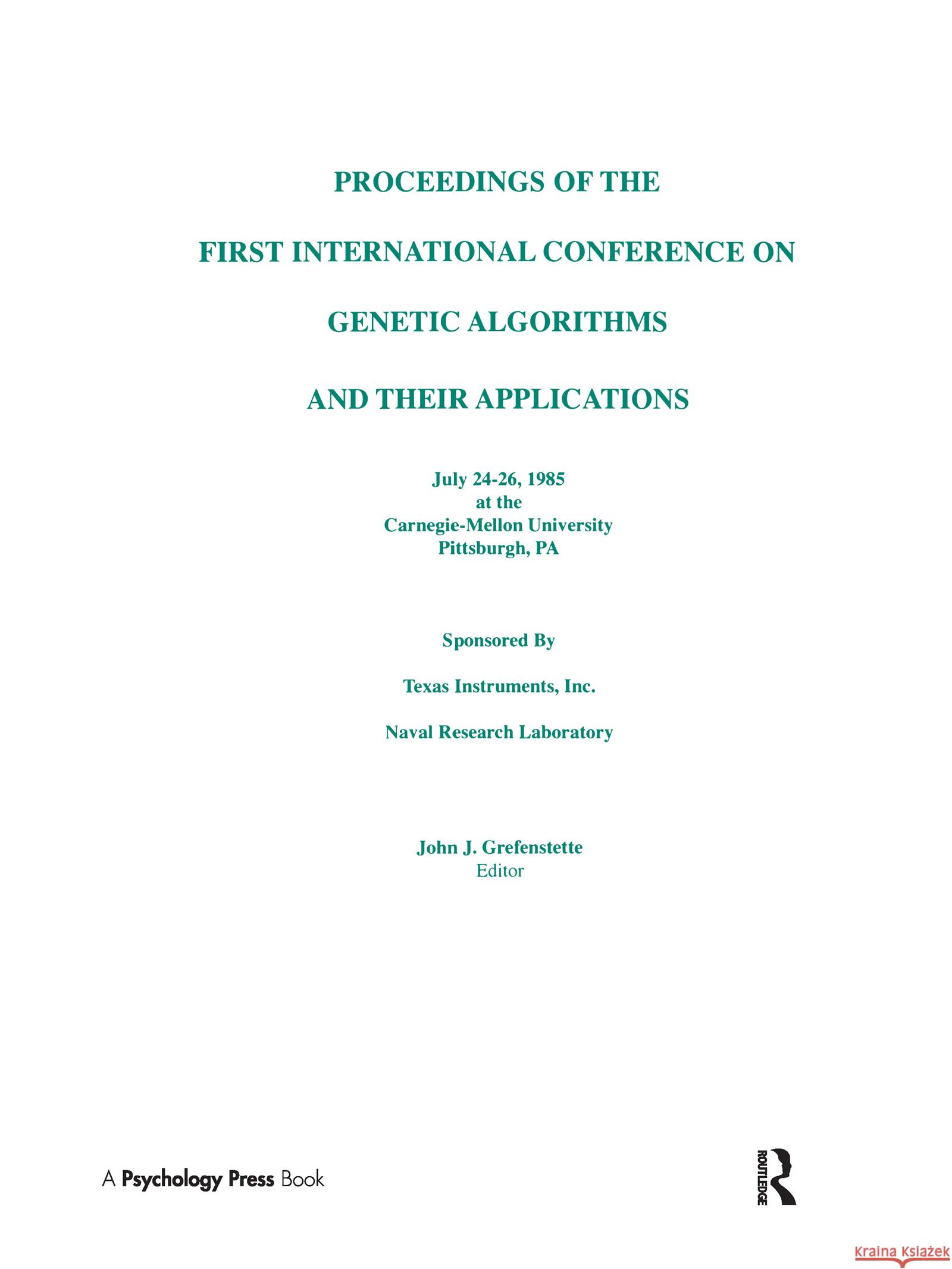 PROCEEDINGS OF THE

FIRST INTERNATIONAL CONFERENCE ON

GENETIC ALGORITHMS

AND THEIR APPLICATIONS

July 24-26, 1985
at the
Carnegie-Mellon University
Pittsburgh, PA

Sponsored By

Texas Instruments, Inc.

Naval Research Laboratory

John J. Grefenstette
Editor

A Psychology Press Book

ROUTLEDGE